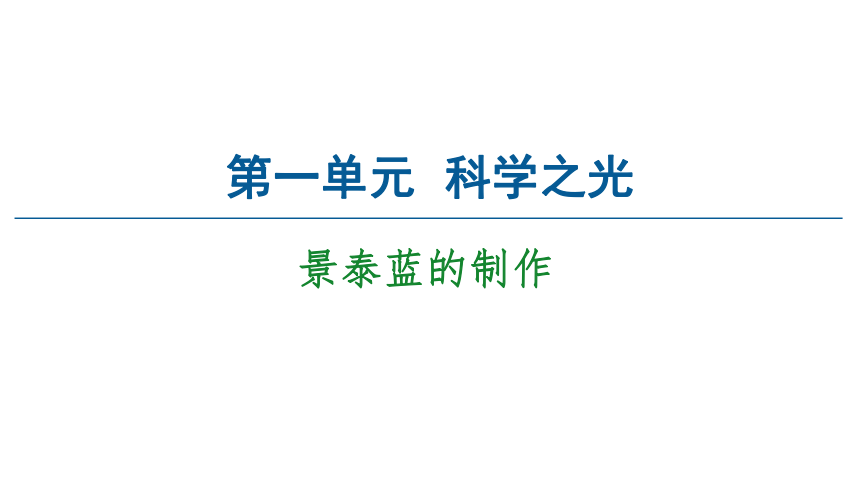 第一单元　科学之光

景泰蓝的制作